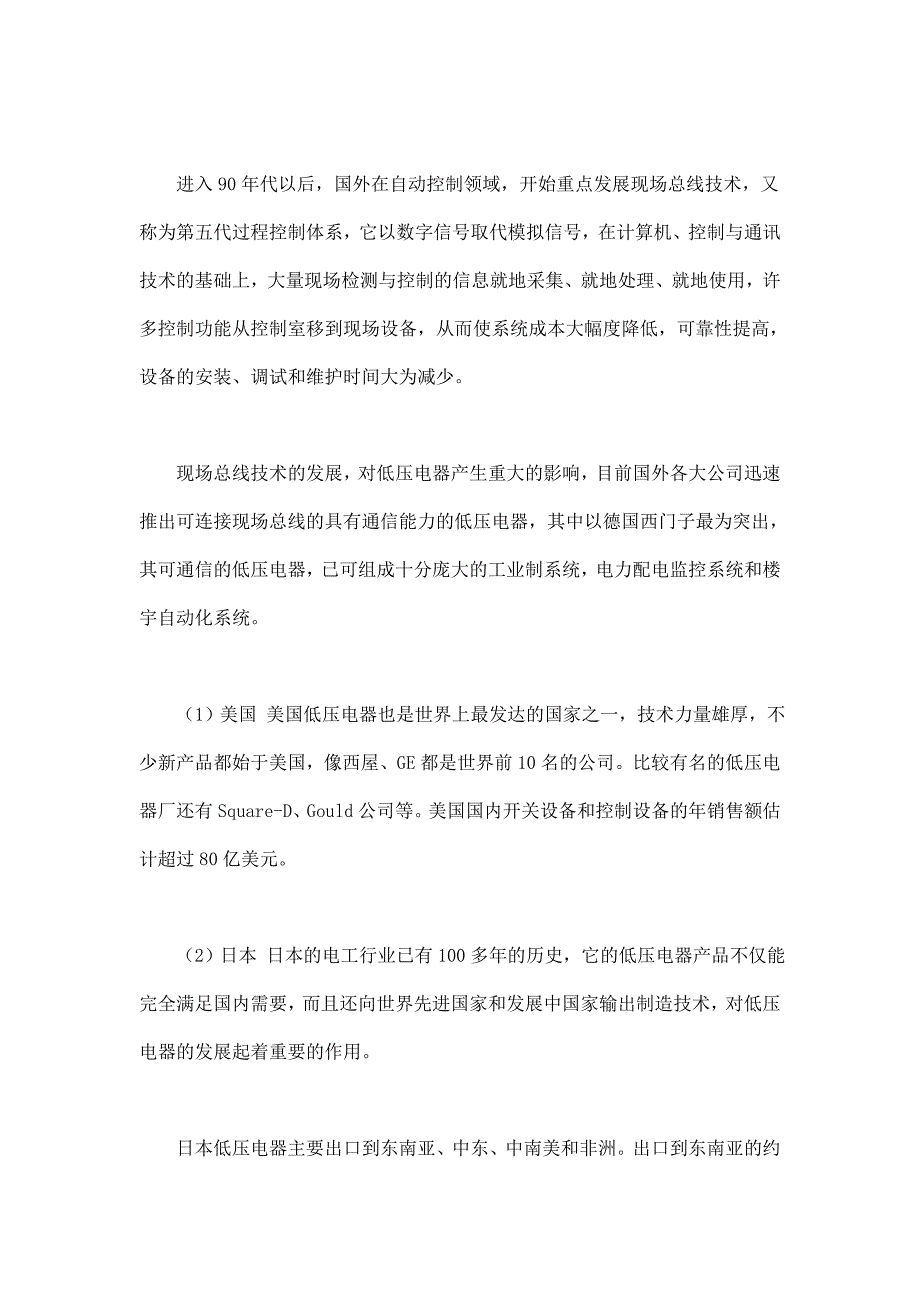 进入 90 年代以后，国外在自动控制领域，开始重点发展现场总线技术，又称为第五代过程控制体系，它以数字信号取代模拟信号，在计算机、控制与通讯技术的基础上，大量现场检测与控制的信息就地采集、就地处理、就地使用，许多控制功能从控制室移到现场设备，从而使系统成本大幅度降低，可靠性提高，设备的安装、调试和维护时间大为减少。

现场总线技术的发展，对低压电器产生重大的影响，目前国外各大公司迅速推出可连接现场总线的具有通信能力的低压电器，其中以德国西门子最为突出，其可通信的低压电器，已可组成十分庞大的工业制系统，电力配电监控系统和楼宇自动化系统。

（1）美国 美国低压电器也是世界上最发达的国家之一，技术力量雄厚，不少新产品都始于美国，像西屋、GE 都是世界前 10 名的公司。比较有名的低压电器厂还有 Square-D、Gould 公司等。美国国内开关设备和控制设备的年销售额估计超过 80 亿美元。

（2）日本 日本的电工行业已有 100 多年的历史，它的低压电器产品不仅能完全满足国内需要，而且还向世界先进国家和发展中国家输出制造技术，对低压电器的发展起着重要的作用。

日本低压电器主要出口到东南亚、中东、中南美和非洲。出口到东南亚的约